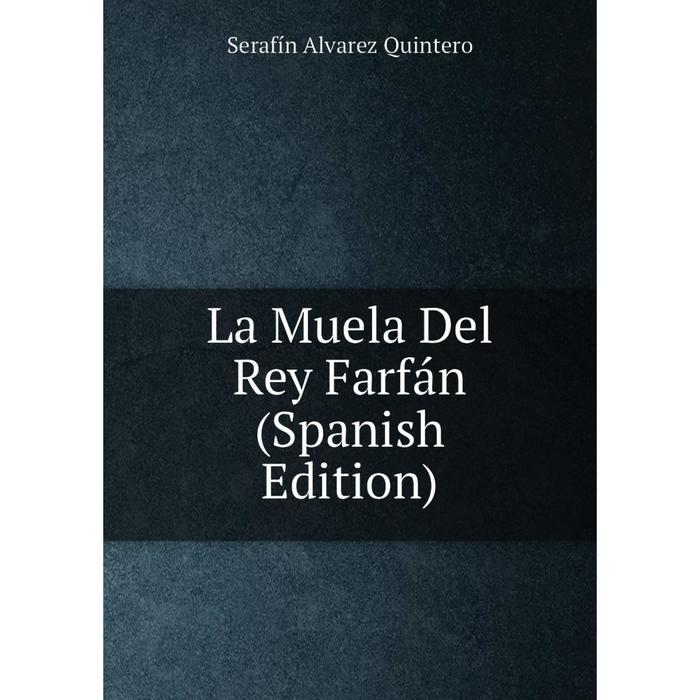 Serafín Alvarez Quintero

La Muela Del Rey Farfán (Spanish Edition)